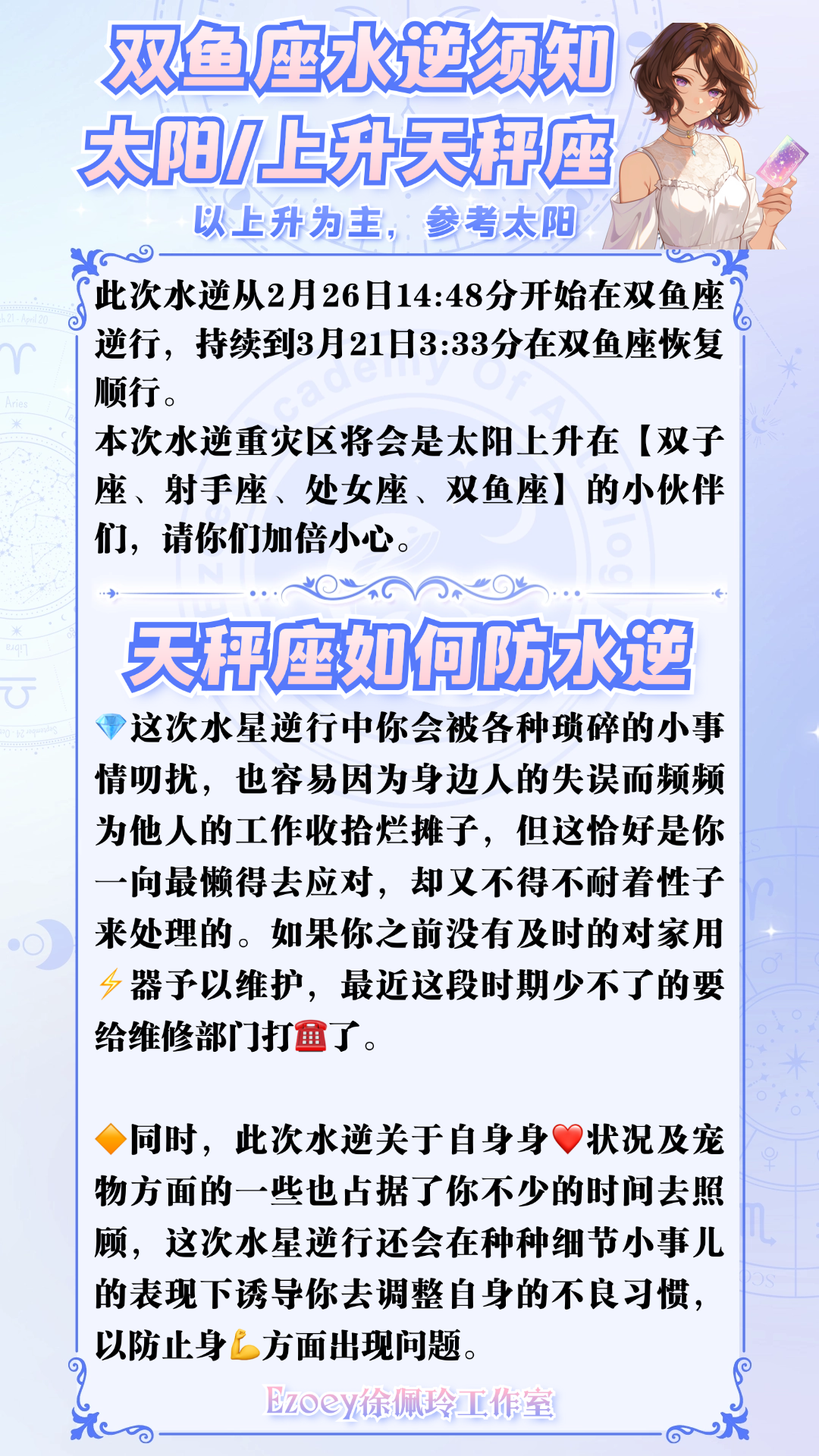 双鱼座水逆须知
太阳/上升天秤座
以上升为主，参考太阳

此次水逆从2月26日14:48分开始在双鱼座逆行，持续到3月21日3:33分在双鱼座恢复顺行。
本次水逆重灾区将会是太阳上升在【双子座、射手座、处女座、双鱼座】的小伙伴们，请你们加倍小心。

天秤座如何防水逆

💎这次水星逆行中你会被各种琐碎的小事情叨扰，也容易因为身边人的失误而频频为他人的工作收拾烂摊子，但这恰好是你一向最懒得去应对，却又不得不耐着性子来处理的。如果你之前没有及时的对家用⚡器予以维护，最近这段时期少不了的要给维修部门打☎了。

🔶同时，此次水逆关于自身身❤状况及宠物方面的一些也占据了你不少的时间去照顾，这次水星逆行还会在种种细节小事儿的表现下诱导你去调整自身的不良习惯，以防止身💪方面出现问题。

Ezoey徐佩玲工作室